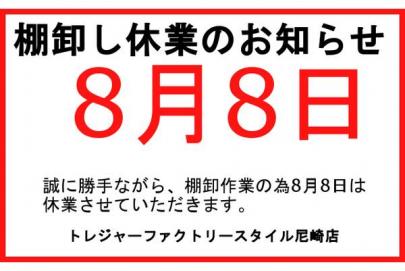 棚卸し休業のお知らせ

8月8日

誠に勝手ながら、棚卸作業の為8月8日は休業させていただきます。

トレジャーファクトリースタイル尼崎店